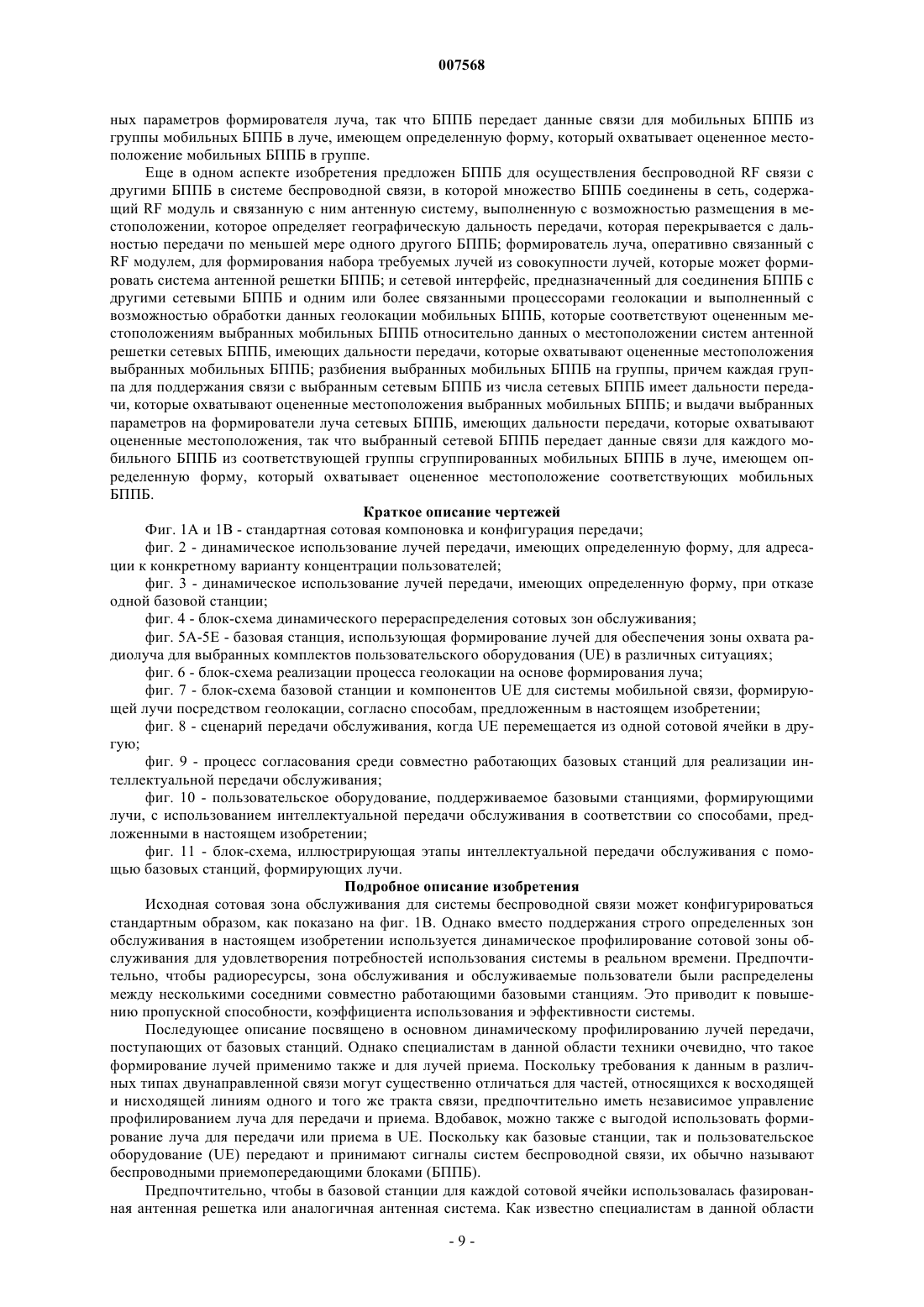 007568

ных параметров формирователя луча, так что БППБ передает данные связи для мобильных БППБ из группы мобильных БППБ в луче, имеющем определенную форму, который охватывает оцененное местоположение мобильных БППБ в группе.

Еще в одном аспекте изобретения предложен БППБ для осуществления беспроводной RF связи с другими БППБ в системе беспроводной связи, в которой множество БППБ соединены в сеть, содержащий RF модуль и связанную с ним антенную систему, выполненную с возможностью размещения в местоположении, которое определяет географическую дальность передачи, которая перекрывается с дальностью передачи по меньшей мере одного другого БППБ; формирователь луча, оперативно связанный с RF модулем, для формирования набора требуемых лучей из совокупности лучей, которые может формировать система антенной решетки БППБ; и сетевой интерфейс, предназначенный для соединения БППБ с другими сетевыми БППБ и одним или более связанными процессорами геолокации и выполненный с возможностью обработки данных геолокации мобильных БППБ, которые соответствуют оцененным местоположениям выбранных мобильных БППБ относительно данных о местоположении систем антенной решетки сетевых БППБ, имеющих дальности передачи, которые охватывают оцененные местоположения выбранных мобильных БППБ; разбиения выбранных мобильных БППБ на группы, причем каждая группа для поддержания связи с выбранным сетевым БППБ из числа сетевых БППБ имеет дальности передачи, которые охватывают оцененные местоположения выбранных мобильных БППБ; и выдачи выбранных параметров на формирователи луча сетевых БППБ, имеющих дальности передачи, которые охватывают оцененные местоположения, так что выбранный сетевой БППБ передает данные связи для каждого мобильного БППБ из соответствующей группы сгруппированных мобильных БППБ в луче, имеющем определенную форму, который охватывает оцененное местоположение соответствующих мобильных БППБ.

Краткое описание чертежей

Фиг. 1А и 1В - стандартная сотовая компоновка и конфигурация передачи;

фиг. 2 - динамическое использование лучей передачи, имеющих определенную форму, для адресации к конкретному варианту концентрации пользователей;

фиг. 3 - динамическое использование лучей передачи, имеющих определенную форму, при отказе одной базовой станции;

фиг. 4 - блок-схема динамического перераспределения сотовых зон обслуживания;

фиг. 5А-5Е - базовая станция, использующая формирование лучей для обеспечения зоны охвата радиолуча для выбранных комплектов пользовательского оборудования (UE) в различных ситуациях;

фиг. 6 - блок-схема реализации процесса геолокации на основе формирования луча;

фиг. 7 - блок-схема базовой станции и компонентов UE для системы мобильной связи, формирующей лучи посредством геолокации, согласно способам, предложенным в настоящем изобретении;

фиг. 8 - сценарий передачи обслуживания, когда UE перемещается из одной сотовой ячейки в другую;

фиг. 9 - процесс согласования среди совместно работающих базовых станций для реализации интеллектуальной передачи обслуживания;

фиг. 10 - пользовательское оборудование, поддерживаемое базовыми станциями, формирующими лучи, с использованием интеллектуальной передачи обслуживания в соответствии со способами, предложенными в настоящем изобретении;

фиг. 11 - блок-схема, иллюстрирующая этапы интеллектуальной передачи обслуживания с помощью базовых станций, формирующих лучи.

Подробное описание изобретения

Исходная сотовая зона обслуживания для системы беспроводной связи может конфигурироваться стандартным образом, как показано на фиг. 1В. Однако вместо поддержания строго определенных зон обслуживания в настоящем изобретении используется динамическое профилирование сотовой зоны обслуживания для удовлетворения потребностей использования системы в реальном времени. Предпочтительно, чтобы радиоресурсы, зона обслуживания и обслуживаемые пользователи были распределены между несколькими соседними совместно работающими базовыми станциям. Это приводит к повышению пропускной способности, коэффициента использования и эффективности системы.

Последующее описание посвящено в основном динамическому профилированию лучей передачи, поступающих от базовых станций. Однако специалистам в данной области техники очевидно, что такое формирование лучей применимо также и для лучей приема. Поскольку требования к данным в различных типах двунаправленной связи могут существенно отличаться для частей, относящихся к восходящей и нисходящей линиям одного и того же тракта связи, предпочтительно иметь независимое управление профилированием луча для передачи и приема. Вдобавок, можно также с выгодой использовать формирование луча для передачи или приема в UE. Поскольку как базовые станции, так и пользовательское оборудование (UE) передают и принимают сигналы систем беспроводной связи, их обычно называют беспроводными приемопередающими блоками (БППБ).

Предпочтительно, чтобы в базовой станции для каждой сотовой ячейки использовалась фазированная антенная решетка или аналогичная антенная система. Как известно специалистам в данной области

- 9 -